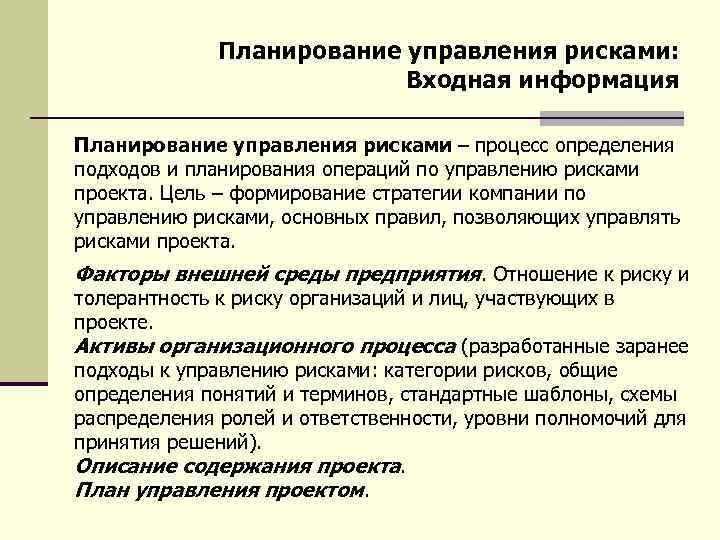 Планирование управления рисками: Входная информация

Планирование управления рисками – процесс определения подходов и планирования операций по управлению рисками проекта. Цель – формирование стратегии компании по управлению рисками, основных правил, позволяющих управлять рисками проекта.

Факторы внешней среды предприятия. Отношение к риску и толерантность к риску организаций и лиц, участвующих в проекте.
Активы организационного процесса (разработанные заранее подходы к управлению рисками: категории рисков, общие определения понятий и терминов, стандартные шаблоны, схемы распределения ролей и ответственности, уровни полномочий для принятия решений).
Описание содержания проекта.
План управления проектом.